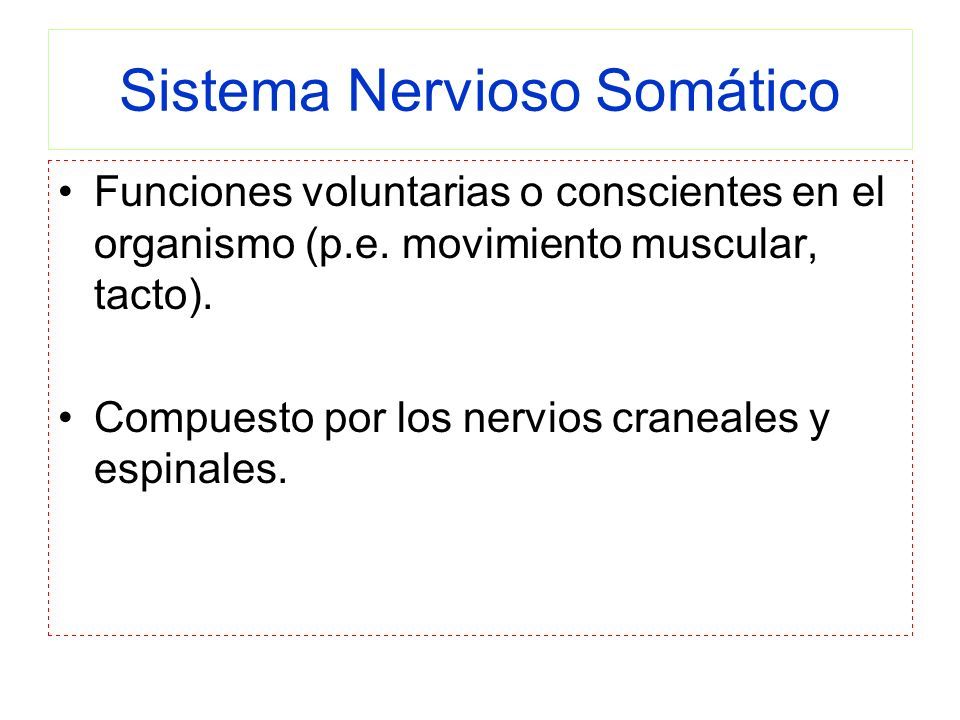 Sistema Nervioso Somático

• Funciones voluntarias o conscientes en el organismo (p.e. movimiento muscular, tacto).

• Compuesto por los nervios craneales y espinales.